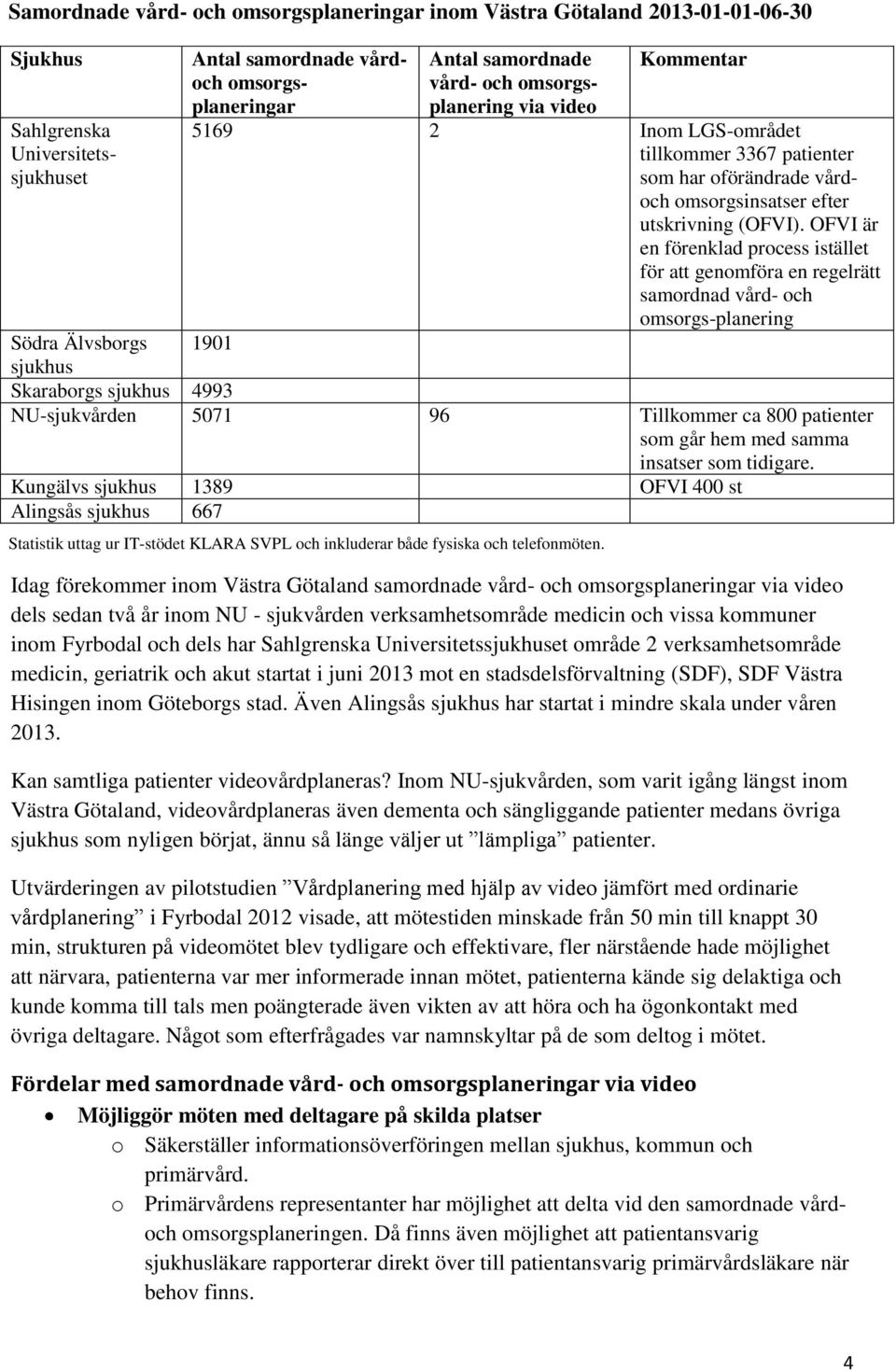 Samordnade vård- och omsorgsplaneringar inom Västra Götaland 2013-01-01-06-30

| Sjukhus | Antal samordnade vård- och omsorgsplaneringar | Antal samordnade vård- och omsorgsplanering via video | Kommentar |
|---|---|---|---|
| Sahlgrenska Universitetssjukhuset | 5169 | 2 | Inom LGS-området tillkommer 3367 patienter som har oförändrade vård- och omsorgsinsatser efter utskrivning (OFVI). OFVI är en förenklad process istället för att genomföra en regelrätt samordnad vård- och omsorgs-planering |
| Södra Älvsborgs sjukhus | 1901 | | |
| Skaraborgs sjukhus | 4993 | | |
| NU-sjukvården | 5071 | 96 | Tillkommer ca 800 patienter som går hem med samma insatser som tidigare. |
| Kungälvs sjukhus | 1389 | | OFVI 400 st |
| Alingsås sjukhus | 667 | | |

Statistik uttag ur IT-stödet KLARA SVPL och inkluderar både fysiska och telefonmöten.

Idag förekommer inom Västra Götaland samordnade vård- och omsorgsplaneringar via video dels sedan två år inom NU - sjukvården verksamhetsområde medicin och vissa kommuner inom Fyrbodal och dels har Sahlgrenska Universitetssjukhuset område 2 verksamhetsområde medicin, geriatrik och akut startat i juni 2013 mot en stadsdelsförvaltning (SDF), SDF Västra Hisingen inom Göteborgs stad. Även Alingsås sjukhus har startat i mindre skala under våren 2013.

Kan samtliga patienter videovårdplaneras? Inom NU-sjukvården, som varit igång längst inom Västra Götaland, videovårdplaneras även dementa och sängliggande patienter medans övriga sjukhus som nyligen börjat, ännu så länge väljer ut ”lämpliga” patienter.

Utvärderingen av pilotstudien ”Vårdplanering med hjälp av video jämfört med ordinarie vårdplanering” i Fyrbodal 2012 visade, att mötestiden minskade från 50 min till knappt 30 min, strukturen på videomötet blev tydligare och effektivare, fler närstående hade möjlighet att närvara, patienterna var mer informerade innan mötet, patienterna kände sig delaktiga och kunde komma till tals men poängterade även vikten av att höra och ha ögonkontakt med övriga deltagare. Något som efterfrågades var namnskyltar på de som deltog i mötet.

Fördelar med samordnade vård- och omsorgsplaneringar via video

• Möjliggör möten med deltagare på skilda platser
o Säkerställer informationsöverföringen mellan sjukhus, kommun och primärvård.
o Primärvårdens representanter har möjlighet att delta vid den samordnade vård- och omsorgsplaneringen. Då finns även möjlighet att patientansvarig sjukhusläkare rapporterar direkt över till patientansvarig primärvårdsläkare när behov finns.

4